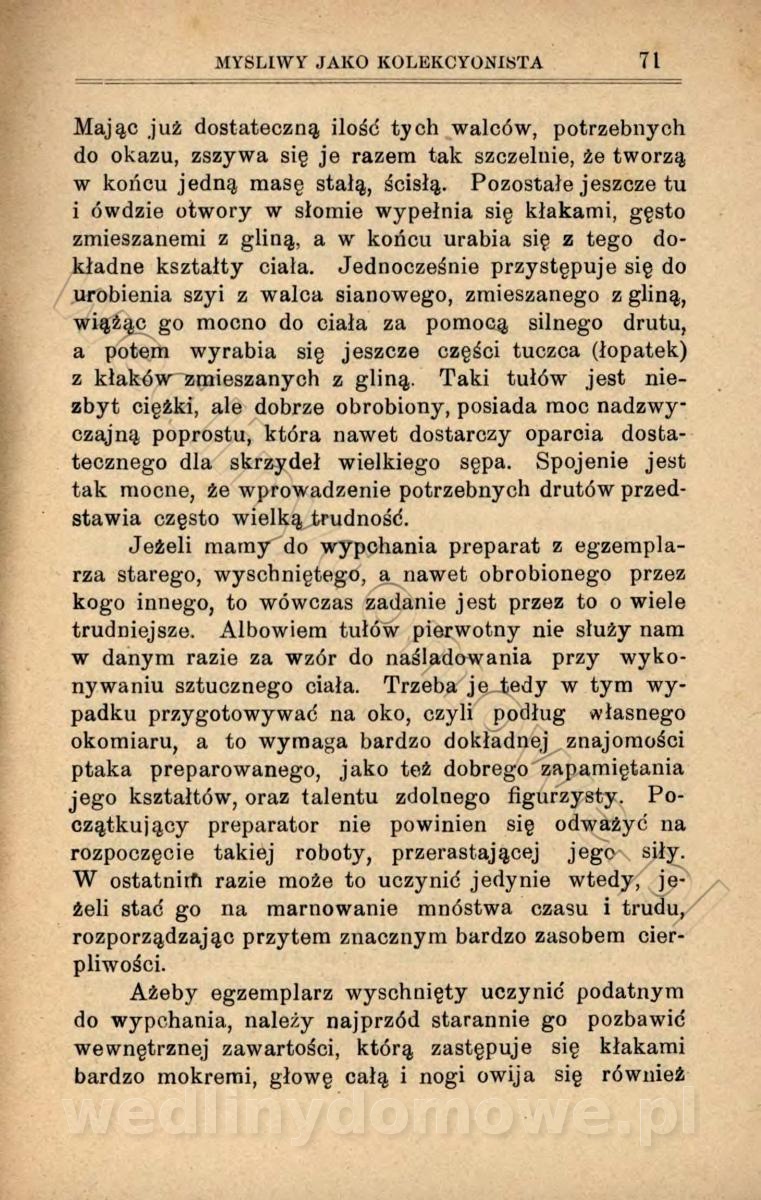 MYSLIWY JAKO KOLEKCYONISTA 71

Mając już dostateczną ilość tych walców, potrzebnych do okazu, zszywa się je razem tak szczelnie, że tworzą w końcu jedną masę stałą, ścisłą. Pozostałe jeszcze tu i ówdzie otwory w słomie wypełnia się kłakami, gęsto zmieszanemi z gliną, a w końcu urabia się z tego dokładne kształty ciała. Jednocześnie przystępuje się do urobienia szyi z walca sianowego, zmieszanego z gliną, wiążąc go mocno do ciała za pomocą silnego drutu, a potem wyrabia się jeszcze części tuczca (łopatek) z kłaków zmieszanych z gliną. Taki tułów jest niezbyt ciężki, ale dobrze obrobiony, posiada moc nadzwyczajną poprostu, która nawet dostarczy oparcia dostatecznego dla skrzydeł wielkiego sępa. Spojenie jest tak mocne, że wprowadzenie potrzebnych drutów przedstawia często wielką trudność.

Jeżeli mamy do wypchania preparat z egzemplarza starego, wyschniętego, a nawet obrobionego przez kogo innego, to wówczas zadanie jest przez to o wiele trudniejsze. Albowiem tułów pierwotny nie służy nam w danym razie za wzór do naśladowania przy wykonywaniu sztucznego ciała. Trzeba je tedy w tym wypadku przygotowywać na oko, czyli podług własnego okomiaru, a to wymaga bardzo dokładnej znajomości ptaka preparowanego, jako też dobrego zapamiętania jego kształtów, oraz talentu zdolnego figurzysty. Początkujący preparator nie powinien się odważyć na rozpoczęcie takiej roboty, przerastającej jego siły. W ostatnim razie może to uczynić jedynie wtedy, jeżeli stać go na marnowanie mnóstwa czasu i trudu, rozporządzając przytem znacznym bardzo zasobem cierpliwości.

Ażeby egzemplarz wyschnięty uczynić podatnym do wypchania, należy najprzód starannie go pozbawić wewnętrznej zawartości, którą zastępuje się kłakami bardzo mokremi, głowę całą i nogi owija się również

wedlinydomowe.pl